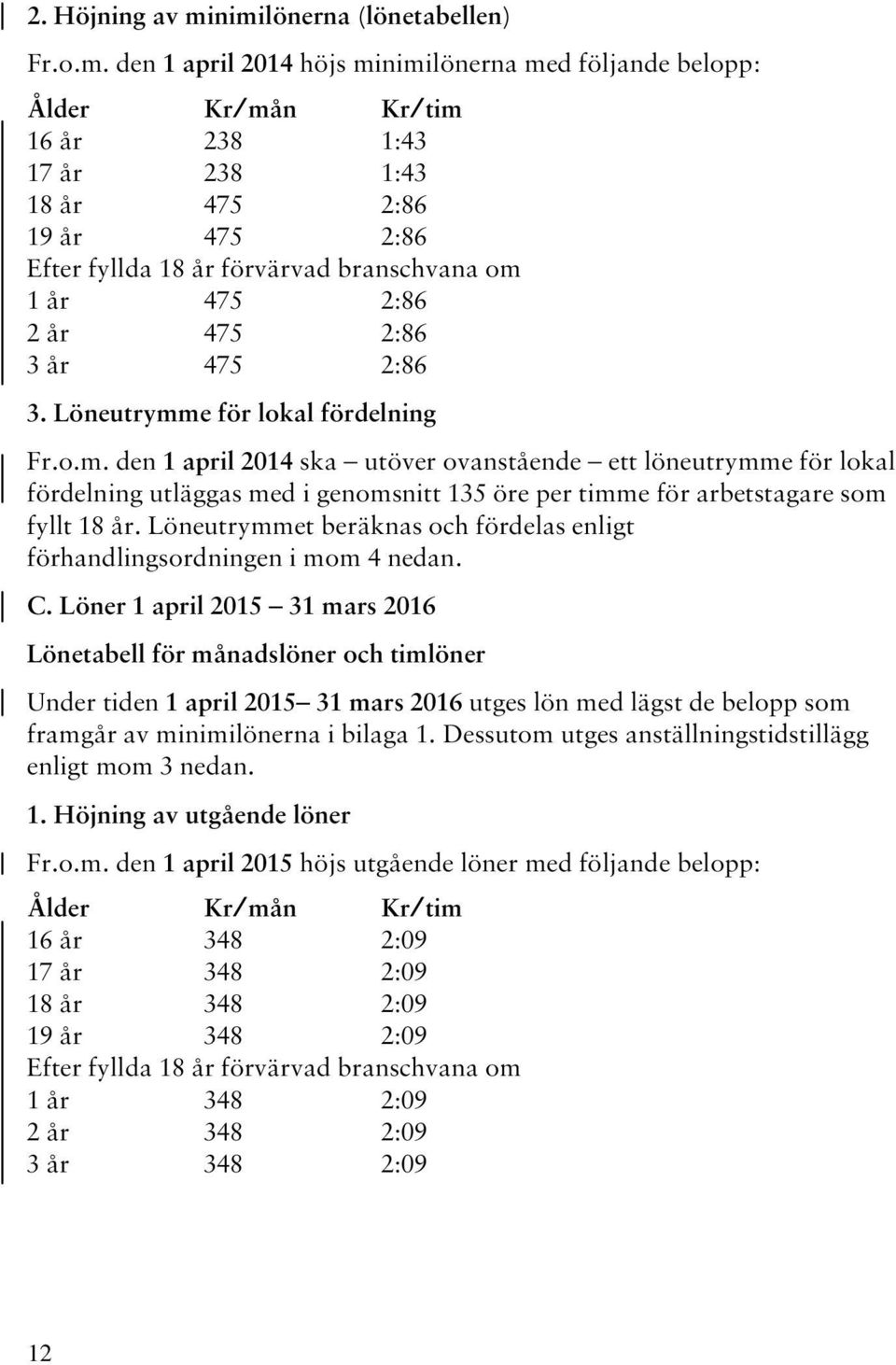 2. Höjning av minimilönerna (lönetabellen)

Fr.o.m. den 1 april 2014 höjs minimilönerna med följande belopp:

| Ålder | Kr/mån | Kr/tim |
|---|---|---|
| 16 år | 238 | 1:43 |
| 17 år | 238 | 1:43 |
| 18 år | 475 | 2:86 |
| 19 år | 475 | 2:86 |
| Efter fyllda 18 år förvärvad branschvana om | | |
| 1 år | 475 | 2:86 |
| 2 år | 475 | 2:86 |
| 3 år | 475 | 2:86 |

3. Löneutrymme för lokal fördelning

Fr.o.m. den 1 april 2014 ska – utöver ovanstående – ett löneutrymme för lokal fördelning utläggas med i genomsnitt 135 öre per timme för arbetstagare som fyllt 18 år. Löneutrymmet beräknas och fördelas enligt förhandlingsordningen i mom 4 nedan.

C. Löner 1 april 2015 – 31 mars 2016

Lönetabell för månadslöner och timlöner

Under tiden 1 april 2015– 31 mars 2016 utges lön med lägst de belopp som framgår av minimilönerna i bilaga 1. Dessutom utges anställningstidstillägg enligt mom 3 nedan.

1. Höjning av utgående löner

Fr.o.m. den 1 april 2015 höjs utgående löner med följande belopp:

| Ålder | Kr/mån | Kr/tim |
|---|---|---|
| 16 år | 348 | 2:09 |
| 17 år | 348 | 2:09 |
| 18 år | 348 | 2:09 |
| 19 år | 348 | 2:09 |
| Efter fyllda 18 år förvärvad branschvana om | | |
| 1 år | 348 | 2:09 |
| 2 år | 348 | 2:09 |
| 3 år | 348 | 2:09 |

12